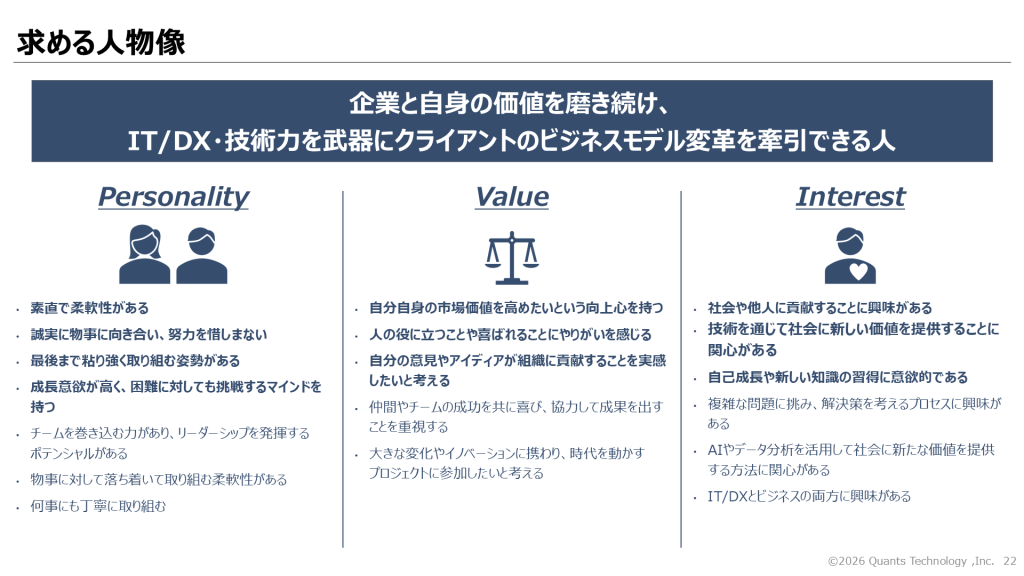 求める人物像

企業と自身の価値を磨き続け、
IT/DX･技術力を武器にクライアントのビジネスモデル変革を牽引できる人

Personality

• 素直で柔軟性がある
• 誠実に物事に向き合い、努力を惜しまない
• 最後まで粘り強く取り組む姿勢がある
• 成長意欲が高く、困難に対しても挑戦するマインドを持つ
• チームを巻き込む力があり、リーダーシップを発揮するポテンシャルがある
• 物事に対して落ち着いて取り組む柔軟性がある
• 何事にも丁寧に取り組む

Value

• 自分自身の市場価値を高めたいという向上心を持つ
• 人の役に立つことや喜ばれることにやりがいを感じる
• 自分の意見やアイディアが組織に貢献することを実感したいと考える
• 仲間やチームの成功を共に喜び、協力して成果を出すことを重視する
• 大きな変化やイノベーションに携わり、時代を動かすプロジェクトに参加したいと考える

Interest

• 社会や他人に貢献することに興味がある
• 技術を通じて社会に新しい価値を提供することに関心がある
• 自己成長や新しい知識の習得に意欲的である
• 複雑な問題に挑み、解決策を考えるプロセスに興味がある
• AIやデータ分析を活用して社会に新たな価値を提供する方法に関心がある
• IT/DXとビジネスの両方に興味がある

©2026 Quants Technology ,Inc. 22